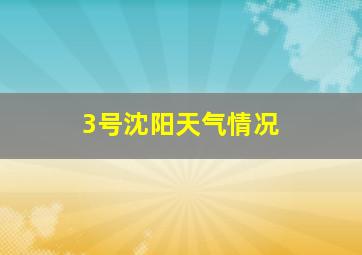 3号沈阳天气情况